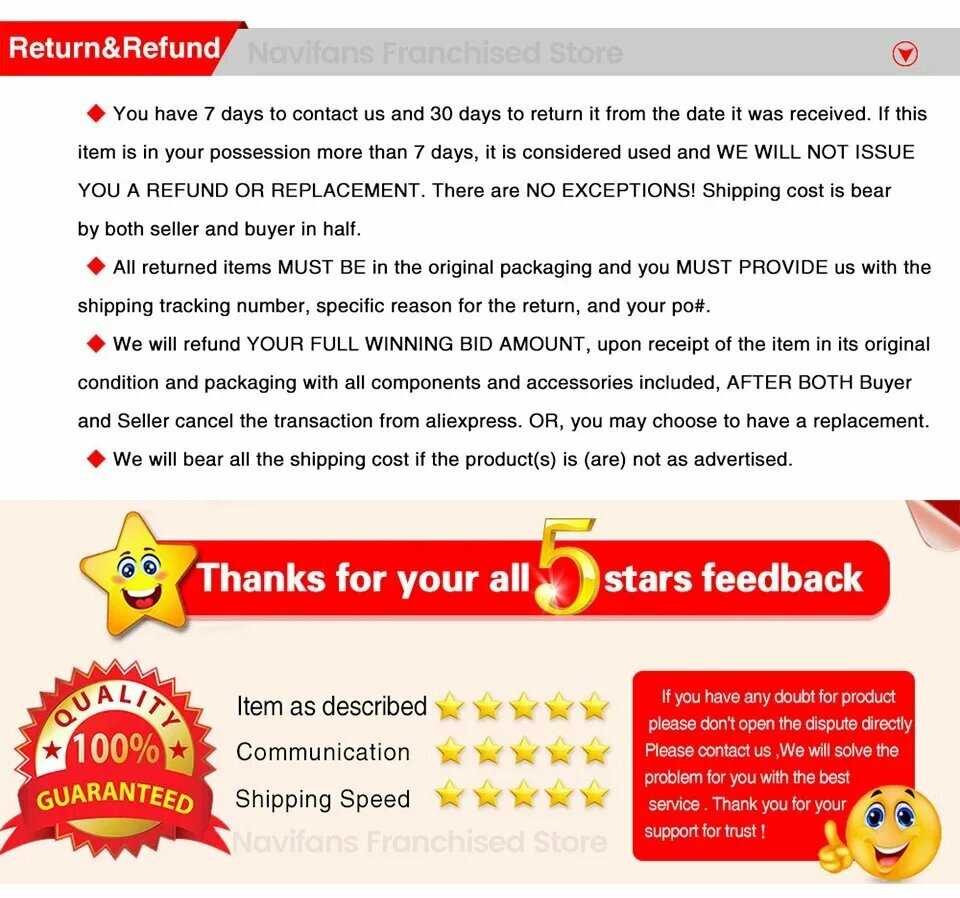 Return&Refund

◆ You have 7 days to contact us and 30 days to return it from the date it was received. If this item is in your possession more than 7 days, it is considered used and WE WILL NOT ISSUE YOU A REFUND OR REPLACEMENT. There are NO EXCEPTIONS! Shipping cost is bear by both seller and buyer in half.

◆ All returned items MUST BE in the original packaging and you MUST PROVIDE us with the shipping tracking number, specific reason for the return, and your po#.

◆ We will refund YOUR FULL WINNING BID AMOUNT, upon receipt of the item in its original condition and packaging with all components and accessories included, AFTER BOTH Buyer and Seller cancel the transaction from aliexpress. OR, you may choose to have a replacement.

◆ We will bear all the shipping cost if the product(s) is (are) not as advertised.

Thanks for your all 5 stars feedback

QUALITY
100%
GUARANTEED

Item as described
Communication
Shipping Speed

If you have any doubt for product please don't open the dispute directly Please contact us ,We will solve the problem for you with the best service . Thank you for your support for trust !

Navifans Franchised Store